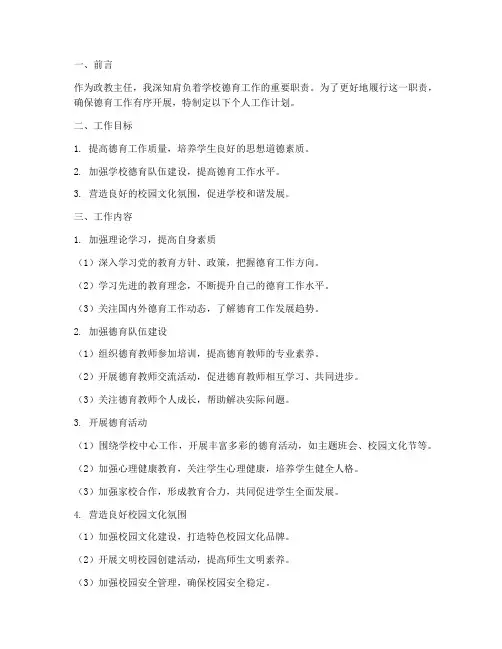 一、前言

作为政教主任，我深知肩负着学校德育工作的重要职责。为了更好地履行这一职责，确保德育工作有序开展，特制定以下个人工作计划。

二、工作目标

1. 提高德育工作质量，培养学生良好的思想道德素质。

2. 加强学校德育队伍建设，提高德育工作水平。

3. 营造良好的校园文化氛围，促进学校和谐发展。

三、工作内容

1. 加强理论学习，提高自身素质

（1）深入学习党的教育方针、政策，把握德育工作方向。

（2）学习先进的教育理念，不断提升自己的德育工作水平。

（3）关注国内外德育工作动态，了解德育工作发展趋势。

2. 加强德育队伍建设

（1）组织德育教师参加培训，提高德育教师的专业素养。

（2）开展德育教师交流活动，促进德育教师相互学习、共同进步。

（3）关注德育教师个人成长，帮助解决实际问题。

3. 开展德育活动

（1）围绕学校中心工作，开展丰富多彩的德育活动，如主题班会、校园文化节等。

（2）加强心理健康教育，关注学生心理健康，培养学生健全人格。

（3）加强家校合作，形成教育合力，共同促进学生全面发展。

4. 营造良好校园文化氛围

（1）加强校园文化建设，打造特色校园文化品牌。

（2）开展文明校园创建活动，提高师生文明素养。

（3）加强校园安全管理，确保校园安全稳定。